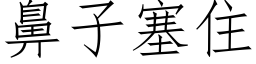 鼻子塞住